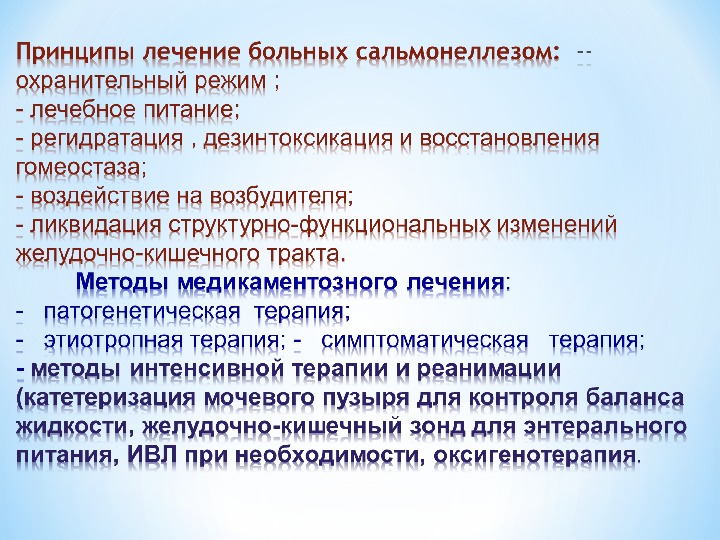 Принципы лечение больных сальмонеллезом: --
охранительный режим ;
- лечебное питание;
- регидратация , дезинтоксикация и восстановления гомеостаза;
- воздействие на возбудителя;
- ликвидация структурно-функциональных изменений желудочно-кишечного тракта.

Методы медикаментозного лечения:
- патогенетическая терапия;
- этиотропная терапия; - симптоматическая терапия;
- методы интенсивной терапии и реанимации (катетеризация мочевого пузыря для контроля баланса жидкости, желудочно-кишечный зонд для энтерального питания, ИВЛ при необходимости, оксигенотерапия.